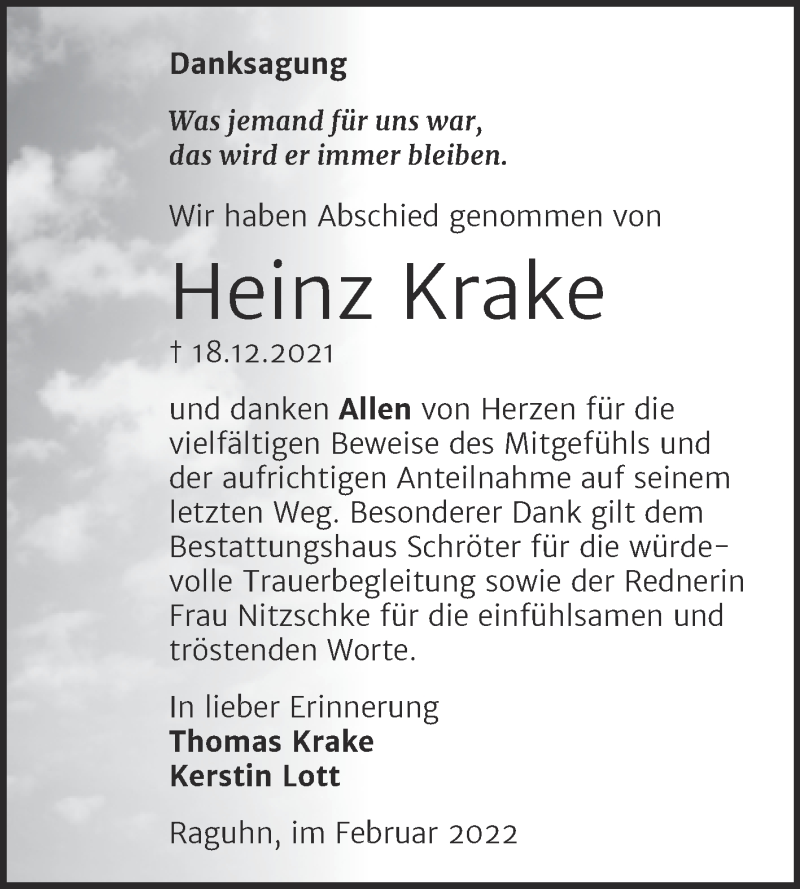 Danksagung

Was jemand für uns war,
das wird er immer bleiben.

Wir haben Abschied genommen von

Heinz Krake

† 18.12.2021

und danken Allen von Herzen für die vielfältigen Beweise des Mitgefühls und der aufrichtigen Anteilnahme auf seinem letzten Weg. Besonderer Dank gilt dem Bestattungshaus Schröter für die würdevolle Trauerbegleitung sowie der Rednerin Frau Nitzschke für die einfühlsamen und tröstenden Worte.

In lieber Erinnerung
Thomas Krake
Kerstin Lott

Raguhn, im Februar 2022